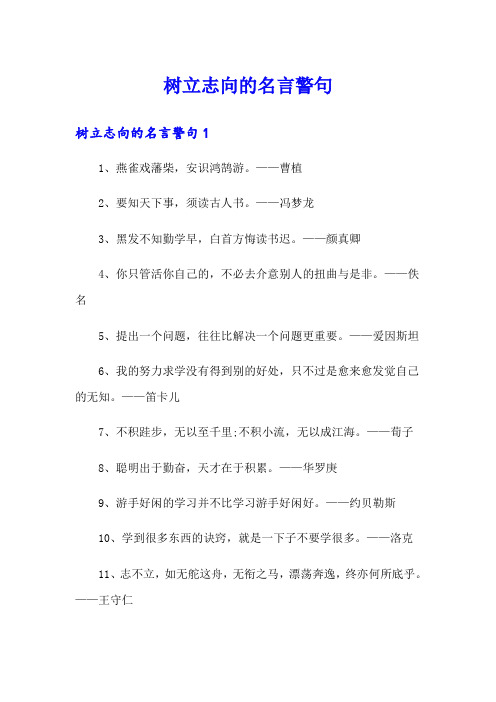 树立志向的名言警句

树立志向的名言警句1

1、燕雀戏藩柴，安识鸿鹄游。——曹植

2、要知天下事，须读古人书。——冯梦龙

3、黑发不知勤学早，白首方悔读书迟。——颜真卿

4、你只管活你自己的，不必去介意别人的扭曲与是非。——佚名

5、提出一个问题，往往比解决一个问题更重要。——爱因斯坦

6、我的努力求学没有得到别的好处，只不过是愈来愈发觉自己的无知。——笛卡儿

7、不积跬步，无以至千里;不积小流，无以成江海。——荀子

8、聪明出于勤奋，天才在于积累。——华罗庚

9、游手好闲的学习并不比学习游手好闲好。——约贝勒斯

10、学到很多东西的诀窍，就是一下子不要学很多。——洛克

11、志不立，如无舵这舟，无衔之马，漂荡奔逸，终亦何所底乎。——王守仁